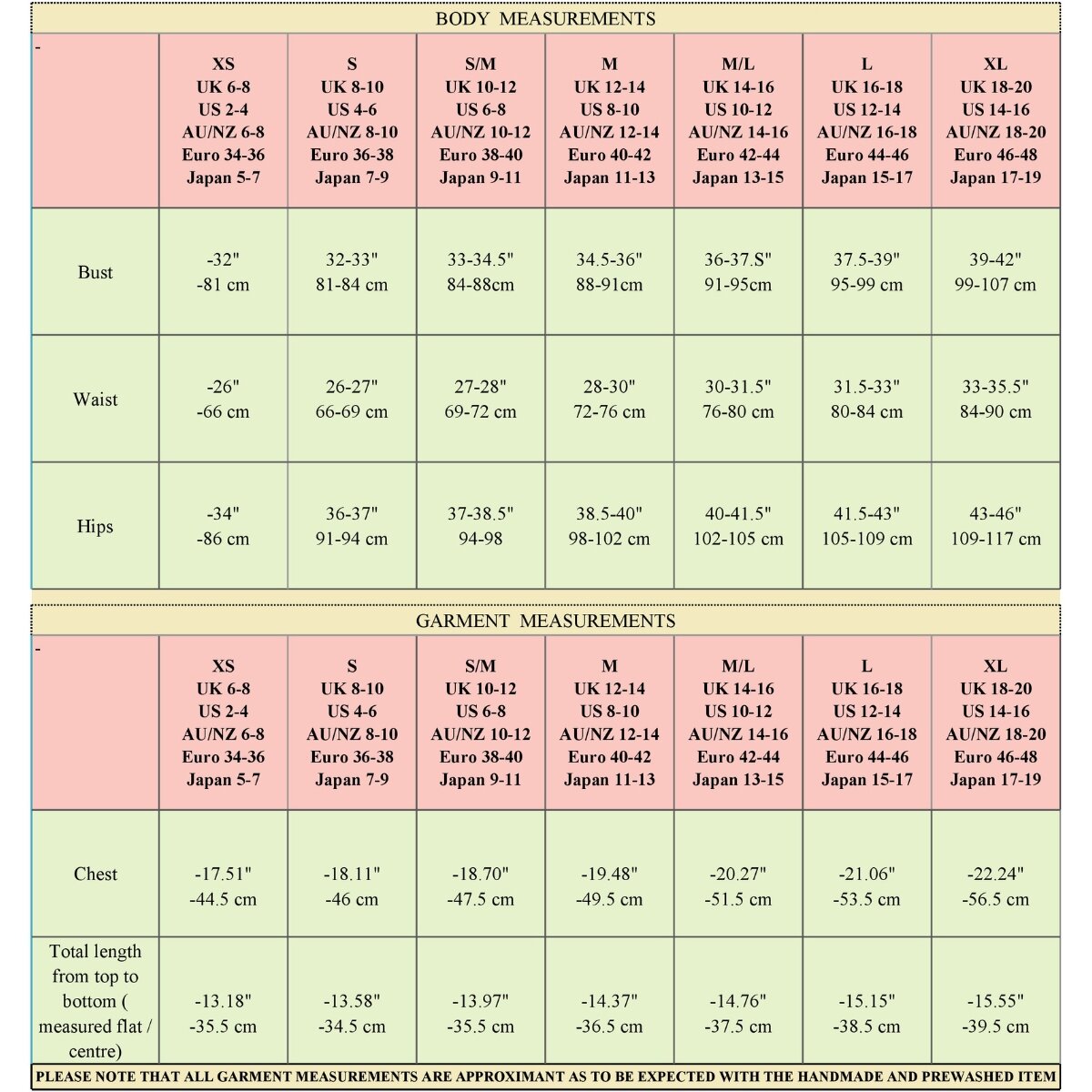 BODY MEASUREMENTS

| - | XS UK 6-8 US 2-4 AU/NZ 6-8 Euro 34-36 Japan 5-7 | S UK 8-10 US 4-6 AU/NZ 8-10 Euro 36-38 Japan 7-9 | S/M UK 10-12 US 6-8 AU/NZ 10-12 Euro 38-40 Japan 9-11 | M UK 12-14 US 8-10 AU/NZ 12-14 Euro 40-42 Japan 11-13 | M/L UK 14-16 US 10-12 AU/NZ 14-16 Euro 42-44 Japan 13-15 | L UK 16-18 US 12-14 AU/NZ 16-18 Euro 44-46 Japan 15-17 | XL UK 18-20 US 14-16 AU/NZ 18-20 Euro 46-48 Japan 17-19 |
|---|---|---|---|---|---|---|---|
| Bust | -32" -81 cm | 32-33" 81-84 cm | 33-34.5" 84-88cm | 34.5-36" 88-91cm | 36-37.S" 91-95cm | 37.5-39" 95-99 cm | 39-42" 99-107 cm |
| Waist | -26" -66 cm | 26-27" 66-69 cm | 27-28" 69-72 cm | 28-30" 72-76 cm | 30-31.5" 76-80 cm | 31.5-33" 80-84 cm | 33-35.5" 84-90 cm |
| Hips | -34" -86 cm | 36-37" 91-94 cm | 37-38.5" 94-98 | 38.5-40" 98-102 cm | 40-41.5" 102-105 cm | 41.5-43" 105-109 cm | 43-46" 109-117 cm |

GARMENT MEASUREMENTS

| - | XS UK 6-8 US 2-4 AU/NZ 6-8 Euro 34-36 Japan 5-7 | S UK 8-10 US 4-6 AU/NZ 8-10 Euro 36-38 Japan 7-9 | S/M UK 10-12 US 6-8 AU/NZ 10-12 Euro 38-40 Japan 9-11 | M UK 12-14 US 8-10 AU/NZ 12-14 Euro 40-42 Japan 11-13 | M/L UK 14-16 US 10-12 AU/NZ 14-16 Euro 42-44 Japan 13-15 | L UK 16-18 US 12-14 AU/NZ 16-18 Euro 44-46 Japan 15-17 | XL UK 18-20 US 14-16 AU/NZ 18-20 Euro 46-48 Japan 17-19 |
|---|---|---|---|---|---|---|---|
| Chest | -17.51" -44.5 cm | -18.11" -46 cm | -18.70" -47.5 cm | -19.48" -49.5 cm | -20.27" -51.5 cm | -21.06" -53.5 cm | -22.24" -56.5 cm |
| Total length from top to bottom ( measured flat / centre) | -13.18" -35.5 cm | -13.58" -34.5 cm | -13.97" -35.5 cm | -14.37" -36.5 cm | -14.76" -37.5 cm | -15.15" -38.5 cm | -15.55" -39.5 cm |

PLEASE NOTE THAT ALL GARMENT MEASUREMENTS ARE APPROXIMANT AS TO BE EXPECTED WITH THE HANDMADE AND PREWASHED ITEM